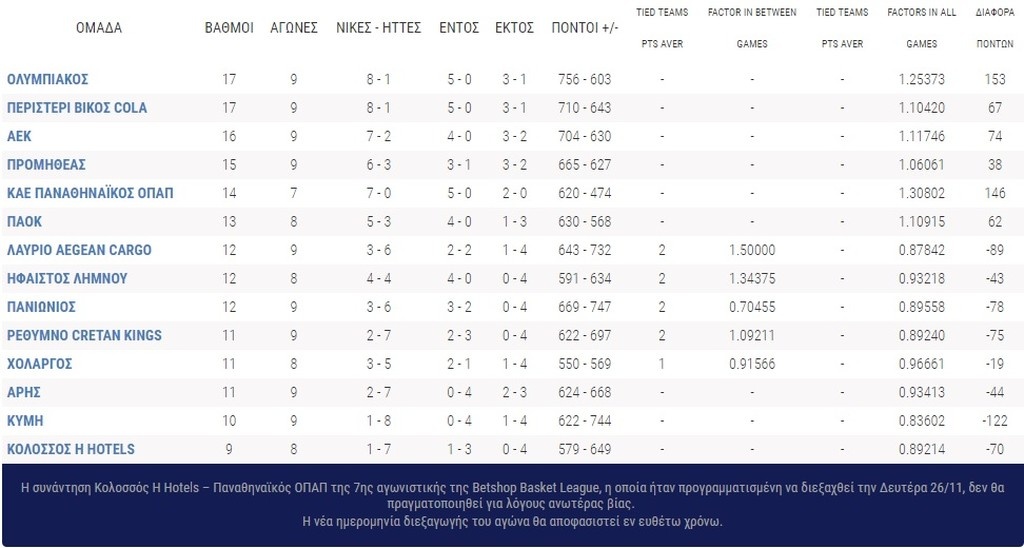 | ΟΜΑΔΑ | ΒΑΘΜΟΙ | ΑΓΩΝΕΣ | ΝΙΚΕΣ - ΗΤΤΕΣ | ΕΝΤΟΣ | ΕΚΤΟΣ | ΠΟΝΤΟΙ +/- | TIED TEAMS PTS AVER | FACTOR IN BETWEEN GAMES | TIED TEAMS PTS AVER | FACTORS IN ALL GAMES | ΔΙΑΦΟΡΑ ΠΟΝΤΩΝ |
|---|---|---|---|---|---|---|---|---|---|---|---|
| ΟΛΥΜΠΙΑΚΟΣ | 17 | 9 | 8 - 1 | 5 - 0 | 3 - 1 | 756 - 603 | - | - | - | 1.25373 | 153 |
| ΠΕΡΙΣΤΕΡΙ ΒΙΚΟΣ COLA | 17 | 9 | 8 - 1 | 5 - 0 | 3 - 1 | 710 - 643 | - | - | - | 1.10420 | 67 |
| ΑΕΚ | 16 | 9 | 7 - 2 | 4 - 0 | 3 - 2 | 704 - 630 | - | - | - | 1.11746 | 74 |
| ΠΡΟΜΗΘΕΑΣ | 15 | 9 | 6 - 3 | 3 - 1 | 3 - 2 | 665 - 627 | - | - | - | 1.06061 | 38 |
| ΚΑΕ ΠΑΝΑΘΗΝΑΪΚΟΣ ΟΠΑΠ | 14 | 7 | 7 - 0 | 5 - 0 | 2 - 0 | 620 - 474 | - | - | - | 1.30802 | 146 |
| ΠΑΟΚ | 13 | 8 | 5 - 3 | 4 - 0 | 1 - 3 | 630 - 568 | - | - | - | 1.10915 | 62 |
| ΛΑΥΡΙΟ AEGEAN CARGO | 12 | 9 | 3 - 6 | 2 - 2 | 1 - 4 | 643 - 732 | 2 | 1.50000 | - | 0.87842 | -89 |
| ΗΦΑΙΣΤΟΣ ΛΗΜΝΟΥ | 12 | 8 | 4 - 4 | 4 - 0 | 0 - 4 | 591 - 634 | 2 | 1.34375 | - | 0.93218 | -43 |
| ΠΑΝΙΩΝΙΟΣ | 12 | 9 | 3 - 6 | 3 - 2 | 0 - 4 | 669 - 747 | 2 | 0.70455 | - | 0.89558 | -78 |
| ΡΕΘΥΜΝΟ CRETAN KINGS | 11 | 9 | 2 - 7 | 2 - 3 | 0 - 4 | 622 - 697 | 2 | 1.09211 | - | 0.89240 | -75 |
| ΧΟΛΑΡΓΟΣ | 11 | 8 | 3 - 5 | 2 - 1 | 1 - 4 | 550 - 569 | 1 | 0.91566 | - | 0.96661 | -19 |
| ΑΡΗΣ | 11 | 9 | 2 - 7 | 0 - 4 | 2 - 3 | 624 - 668 | - | - | - | 0.93413 | -44 |
| ΚΥΜΗ | 10 | 9 | 1 - 8 | 0 - 4 | 1 - 4 | 622 - 744 | - | - | - | 0.83602 | -122 |
| ΚΟΛΟΣΣΟΣ H HOTELS | 9 | 8 | 1 - 7 | 1 - 3 | 0 - 4 | 579 - 649 | - | - | - | 0.89214 | -70 |

Η συνάντηση Κολοσσός H Hotels – Παναθηναϊκός ΟΠΑΠ της 7ης αγωνιστικής της Betshop Basket League, η οποία ήταν προγραμματισμένη να διεξαχθεί την Δευτέρα 26/11, δεν θα πραγματοποιηθεί για λόγους ανωτέρας βίας.
Η νέα ημερομηνία διεξαγωγής του αγώνα θα αποφασιστεί εν ευθέτω χρόνω.